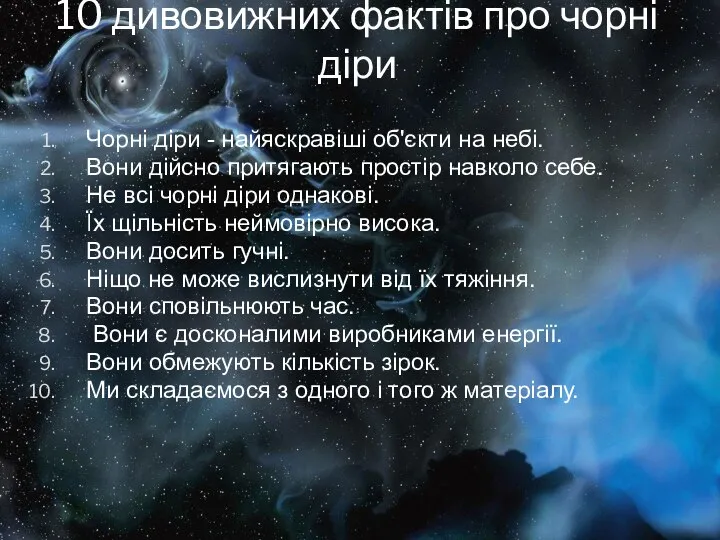 10 дивовижних фактів про чорні діри

1. Чорні діри - найяскравіші об'єкти на небі.
2. Вони дійсно притягають простір навколо себе.
3. Не всі чорні діри однакові.
4. Їх щільність неймовірно висока.
5. Вони досить гучні.
6. Ніщо не може вислизнути від їх тяжіння.
7. Вони сповільнюють час.
8. Вони є досконалими виробниками енергії.
9. Вони обмежують кількість зірок.
10. Ми складаємося з одного і того ж матеріалу.